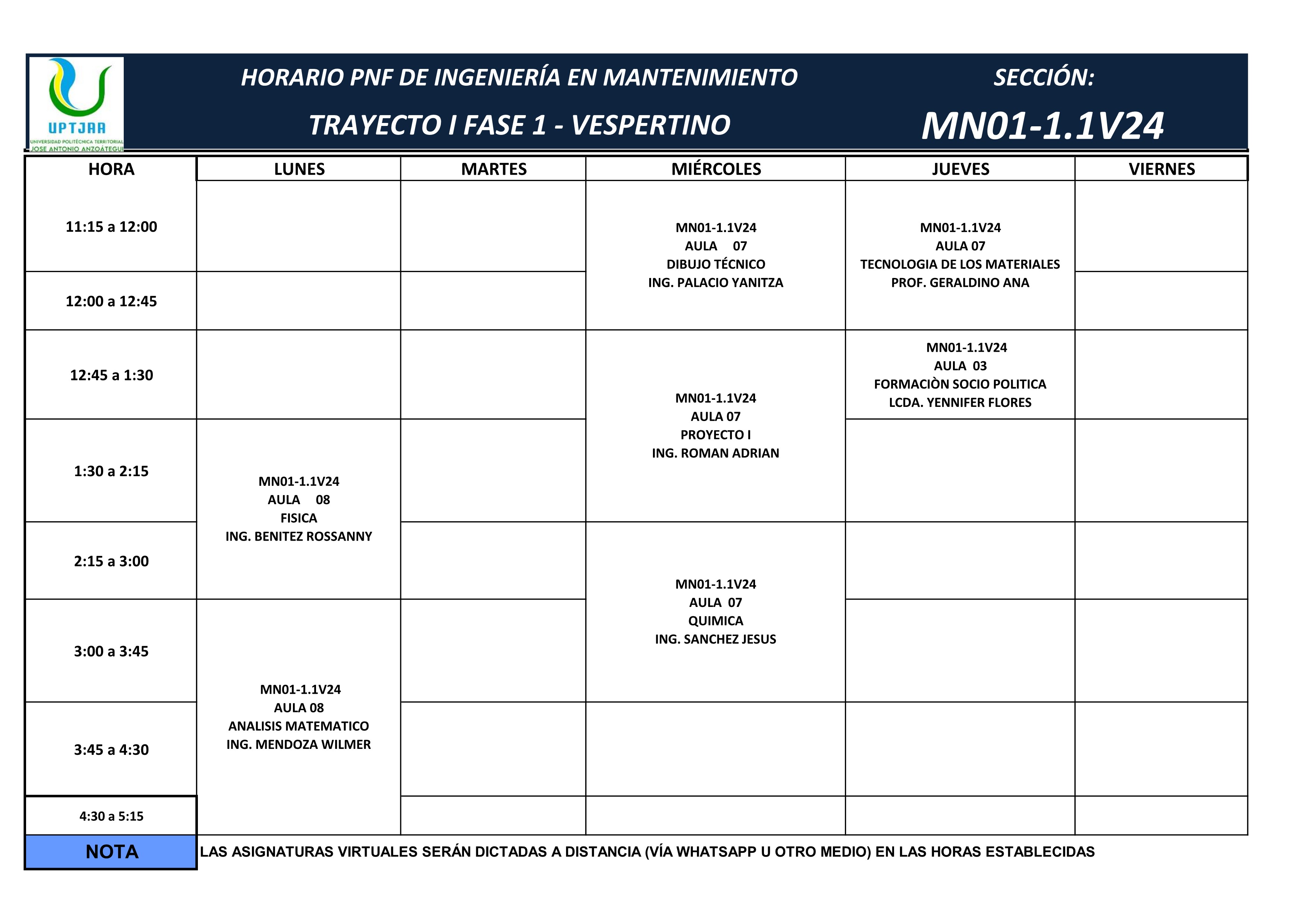 UPTJAA
UNIVERSIDAD POLITÉCNICA TERRITORIAL
JOSE ANTONIO ANZOÁTEGUI

HORARIO PNF DE INGENIERÍA EN MANTENIMIENTO
TRAYECTO I FASE 1 - VESPERTINO

SECCIÓN:
MN01-1.1V24

| HORA | LUNES | MARTES | MIÉRCOLES | JUEVES | VIERNES |
|---|---|---|---|---|---|
| 11:15 a 12:00 | | | MN01-1.1V24 AULA 07 DIBUJO TÉCNICO ING. PALACIO YANITZA | MN01-1.1V24 AULA 07 TECNOLOGIA DE LOS MATERIALES PROF. GERALDINO ANA | |
| 12:00 a 12:45 | | | | | |
| 12:45 a 1:30 | | | MN01-1.1V24 AULA 07 PROYECTO I ING. ROMAN ADRIAN | MN01-1.1V24 AULA 03 FORMACIÒN SOCIO POLITICA LCDA. YENNIFER FLORES | |
| 1:30 a 2:15 | MN01-1.1V24 AULA 08 FISICA ING. BENITEZ ROSSANNY | | | | |
| 2:15 a 3:00 | | | MN01-1.1V24 AULA 07 QUIMICA ING. SANCHEZ JESUS | | |
| 3:00 a 3:45 | MN01-1.1V24 AULA 08 ANALISIS MATEMATICO ING. MENDOZA WILMER | | | | |
| 3:45 a 4:30 | | | | | |
| 4:30 a 5:15 | | | | | |

NOTA
LAS ASIGNATURAS VIRTUALES SERÁN DICTADAS A DISTANCIA (VÍA WHATSAPP U OTRO MEDIO) EN LAS HORAS ESTABLECIDAS